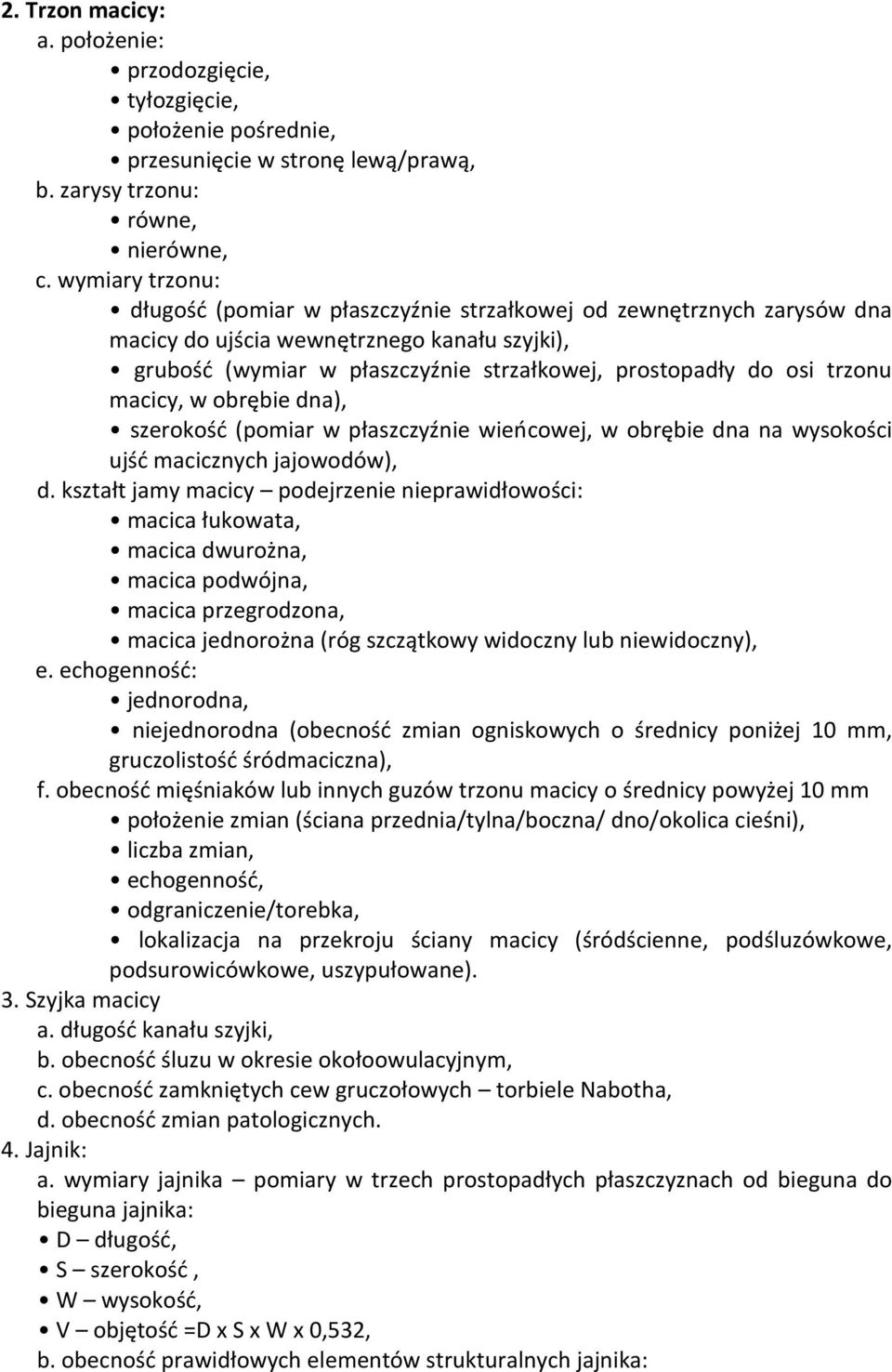 2. Trzon macicy:

a. położenie:

• przodozgięcie,
• tyłozgięcie,
• położenie pośrednie,
• przesunięcie w stronę lewą/prawą,

b. zarysy trzonu:

• równe,
• nierówne,

c. wymiary trzonu:

• długość (pomiar w płaszczyźnie strzałkowej od zewnętrznych zarysów dna macicy do ujścia wewnętrznego kanału szyjki),
• grubość (wymiar w płaszczyźnie strzałkowej, prostopadły do osi trzonu macicy, w obrębie dna),
• szerokość (pomiar w płaszczyźnie wieńcowej, w obrębie dna na wysokości ujść macicznych jajowodów),

d. kształt jamy macicy – podejrzenie nieprawidłowości:

• macica łukowata,
• macica dwurożna,
• macica podwójna,
• macica przegrodzona,
• macica jednorożna (róg szczątkowy widoczny lub niewidoczny),

e. echogenność:

• jednorodna,
• niejednorodna (obecność zmian ogniskowych o średnicy poniżej 10 mm, gruczolistość śródmaciczna),

f. obecność mięśniaków lub innych guzów trzonu macicy o średnicy powyżej 10 mm

• położenie zmian (ściana przednia/tylna/boczna/ dno/okolica cieśni),
• liczba zmian,
• echogenność,
• odgraniczenie/torebka,
• lokalizacja na przekroju ściany macicy (śródścienne, podśluzówkowe, podsurowicówkowe, uszypułowane).

3. Szyjka macicy

a. długość kanału szyjki,
b. obecność śluzu w okresie okołoowulacyjnym,
c. obecność zamkniętych cew gruczołowych – torbiele Nabotha,
d. obecność zmian patologicznych.

4. Jajnik:

a. wymiary jajnika – pomiary w trzech prostopadłych płaszczyznach od bieguna do bieguna jajnika:

• D – długość,
• S – szerokość ,
• W – wysokość,
• V – objętość =D x S x W x 0,532,

b. obecność prawidłowych elementów strukturalnych jajnika: